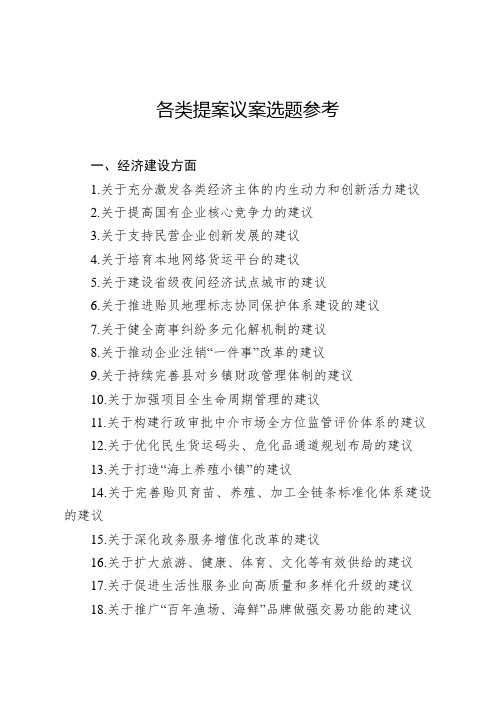 各类提案议案选题参考

一、经济建设方面

1.关于充分激发各类经济主体的内生动力和创新活力建议

2.关于提高国有企业核心竞争力的建议

3.关于支持民营企业创新发展的建议

4.关于培育本地网络货运平台的建议

5.关于建设省级夜间经济试点城市的建议

6.关于推进贻贝地理标志协同保护体系建设的建议

7.关于健全商事纠纷多元化解机制的建议

8.关于推动企业注销“一件事”改革的建议

9.关于持续完善县对乡镇财政管理体制的建议

10.关于加强项目全生命周期管理的建议

11.关于构建行政审批中介市场全方位监管评价体系的建议

12.关于优化民生货运码头、危化品通道规划布局的建议

13.关于打造“海上养殖小镇”的建议

14.关于完善贻贝育苗、养殖、加工全链条标准化体系建设的建议

15.关于深化政务服务增值化改革的建议

16.关于扩大旅游、健康、体育、文化等有效供给的建议

17.关于促进生活性服务业向高质量和多样化升级的建议

18.关于推广“百年渔场、海鲜”品牌做强交易功能的建议